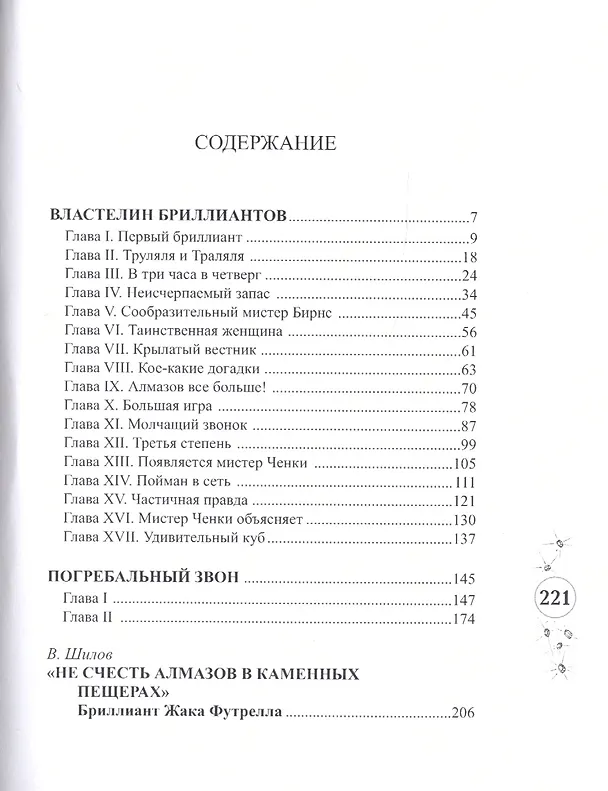 СОДЕРЖАНИЕ

ВЛАСТЕЛИН БРИЛЛИАНТОВ 7
Глава I. Первый бриллиант 9
Глава II. Труляля и Траляля 18
Глава III. В три часа в четверг 24
Глава IV. Неисчерпаемый запас 34
Глава V. Сообразительный мистер Бирнс 45
Глава VI. Таинственная женщина 56
Глава VII. Крылатый вестник 61
Глава VIII. Кое-какие догадки 63
Глава IX. Алмазов все больше! 70
Глава X. Большая игра 78
Глава XI. Молчащий звонок 87
Глава XII. Третья степень 99
Глава XIII. Появляется мистер Ченки 105
Глава XIV. Пойман в сеть 111
Глава XV. Частичная правда 121
Глава XVI. Мистер Ченки объясняет 130
Глава XVII. Удивительный куб 137

ПОГРЕБАЛЬНЫЙ ЗВОН 145
Глава I 147
Глава II 174

В. Шилов
«НЕ СЧЕСТЬ АЛМАЗОВ В КАМЕННЫХ ПЕЩЕРАХ»
Бриллиант Жака Футрелла 206

221